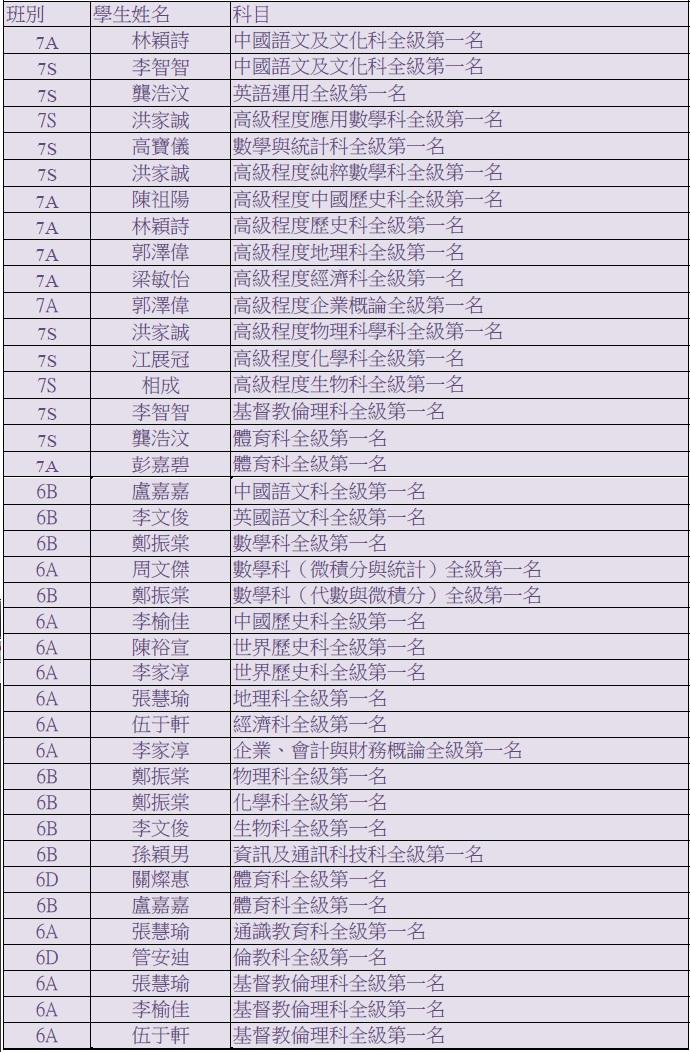 | 班別 | 學生姓名 | 科目 |
|---|---|---|
| 7A | 林穎詩 | 中國語文及文化科全級第一名 |
| 7S | 李智智 | 中國語文及文化科全級第一名 |
| 7S | 龔浩汶 | 英語運用全級第一名 |
| 7S | 洪家誠 | 高級程度應用數學科全級第一名 |
| 7S | 高寶儀 | 數學與統計科全級第一名 |
| 7S | 洪家誠 | 高級程度純粹數學科全級第一名 |
| 7A | 陳祖陽 | 高級程度中國歷史科全級第一名 |
| 7A | 林穎詩 | 高級程度歷史科全級第一名 |
| 7A | 郭澤偉 | 高級程度地理科全級第一名 |
| 7A | 梁敏怡 | 高級程度經濟科全級第一名 |
| 7A | 郭澤偉 | 高級程度企業概論全級第一名 |
| 7S | 洪家誠 | 高級程度物理科學科全級第一名 |
| 7S | 江展冠 | 高級程度化學科全級第一名 |
| 7S | 相成 | 高級程度生物科全級第一名 |
| 7S | 李智智 | 基督教倫理科全級第一名 |
| 7S | 龔浩汶 | 體育科全級第一名 |
| 7A | 彭嘉碧 | 體育科全級第一名 |
| 6B | 盧嘉嘉 | 中國語文科全級第一名 |
| 6B | 李文俊 | 英國語文科全級第一名 |
| 6B | 鄭振棠 | 數學科全級第一名 |
| 6A | 周文傑 | 數學科（微積分與統計）全級第一名 |
| 6B | 鄭振棠 | 數學科（代數與微積分）全級第一名 |
| 6A | 李榆佳 | 中國歷史科全級第一名 |
| 6A | 陳裕宣 | 世界歷史科全級第一名 |
| 6A | 李家淳 | 世界歷史科全級第一名 |
| 6A | 張慧瑜 | 地理科全級第一名 |
| 6A | 伍于軒 | 經濟科全級第一名 |
| 6A | 李家淳 | 企業、會計與財務概論全級第一名 |
| 6B | 鄭振棠 | 物理科全級第一名 |
| 6B | 鄭振棠 | 化學科全級第一名 |
| 6B | 李文俊 | 生物科全級第一名 |
| 6B | 孫穎男 | 資訊及通訊科技科全級第一名 |
| 6D | 關燦惠 | 體育科全級第一名 |
| 6B | 盧嘉嘉 | 體育科全級第一名 |
| 6A | 張慧瑜 | 通識教育科全級第一名 |
| 6D | 管安迪 | 倫教科全級第一名 |
| 6A | 張慧瑜 | 基督教倫理科全級第一名 |
| 6A | 李榆佳 | 基督教倫理科全級第一名 |
| 6A | 伍于軒 | 基督教倫理科全級第一名 |